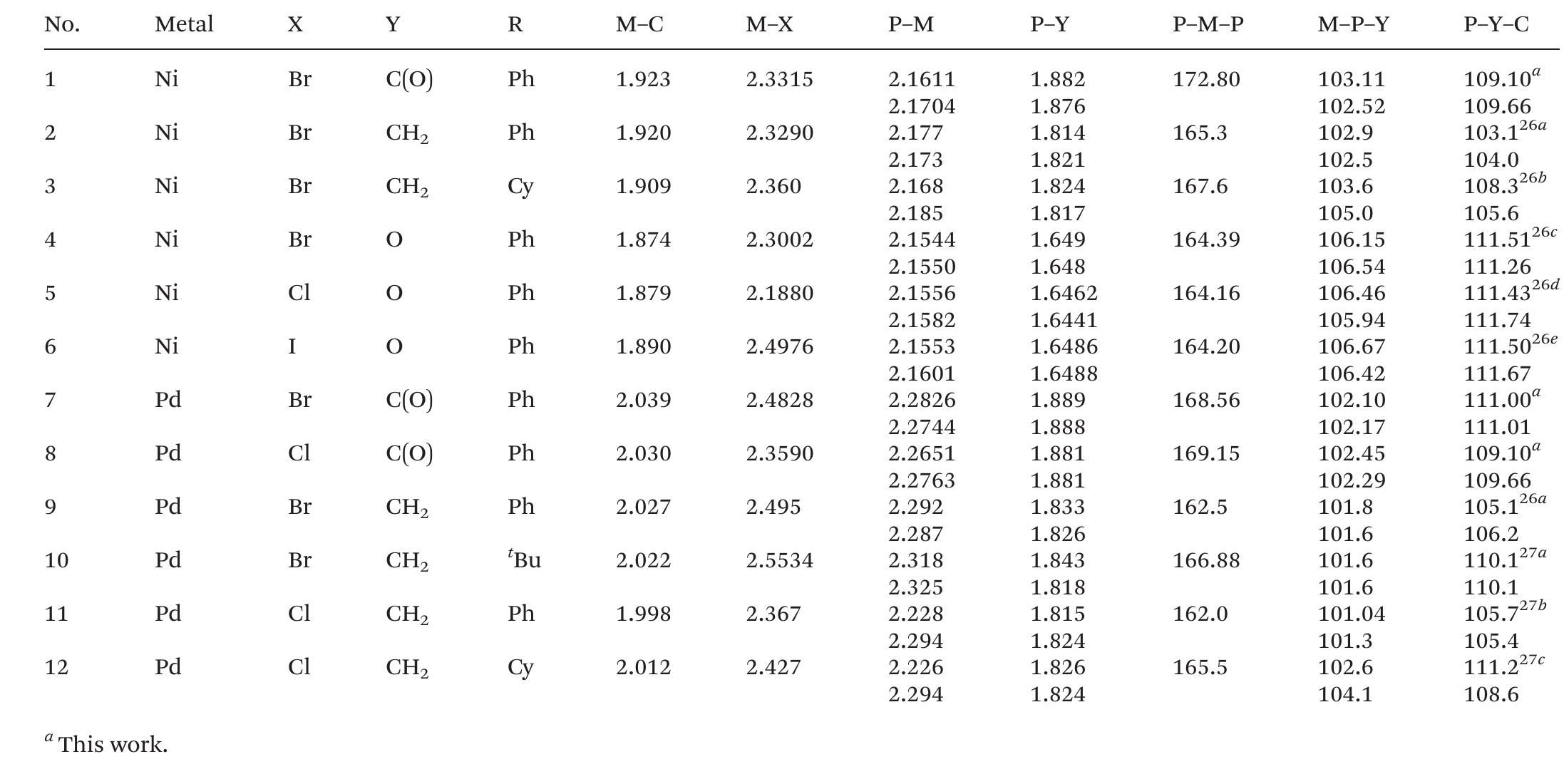 | No. | Metal | X | Y | R | M–C | M–X | P–M | P–Y | P–M–P | M–P–Y | P–Y–C |
|---|---|---|---|---|---|---|---|---|---|---|---|
| 1 | Ni | Br | C(O) | Ph | 1.923 | 2.3315 | 2.1611 | 1.882 | 172.80 | 103.11 | 109.10$^{a}$ |
| | | | | | | | 2.1704 | 1.876 | | 102.52 | 109.66 |
| 2 | Ni | Br | $CH_2$ | Ph | 1.920 | 2.3290 | 2.177 | 1.814 | 165.3 | 102.9 | 103.1$^{26a}$ |
| | | | | | | | 2.173 | 1.821 | | 102.5 | 104.0 |
| 3 | Ni | Br | $CH_2$ | Cy | 1.909 | 2.360 | 2.168 | 1.824 | 167.6 | 103.6 | 108.3$^{26b}$ |
| | | | | | | | 2.185 | 1.817 | | 105.0 | 105.6 |
| 4 | Ni | Br | O | Ph | 1.874 | 2.3002 | 2.1544 | 1.649 | 164.39 | 106.15 | 111.51$^{26c}$ |
| | | | | | | | 2.1550 | 1.648 | | 106.54 | 111.26 |
| 5 | Ni | Cl | O | Ph | 1.879 | 2.1880 | 2.1556 | 1.6462 | 164.16 | 106.46 | 111.43$^{26d}$ |
| | | | | | | | 2.1582 | 1.6441 | | 105.94 | 111.74 |
| 6 | Ni | I | O | Ph | 1.890 | 2.4976 | 2.1553 | 1.6486 | 164.20 | 106.67 | 111.50$^{26e}$ |
| | | | | | | | 2.1601 | 1.6488 | | 106.42 | 111.67 |
| 7 | Pd | Br | C(O) | Ph | 2.039 | 2.4828 | 2.2826 | 1.889 | 168.56 | 102.10 | 111.00$^{a}$ |
| | | | | | | | 2.2744 | 1.888 | | 102.17 | 111.01 |
| 8 | Pd | Cl | C(O) | Ph | 2.030 | 2.3590 | 2.2651 | 1.881 | 169.15 | 102.45 | 109.10$^{a}$ |
| | | | | | | | 2.2763 | 1.881 | | 102.29 | 109.66 |
| 9 | Pd | Br | $CH_2$ | Ph | 2.027 | 2.495 | 2.292 | 1.833 | 162.5 | 101.8 | 105.1$^{26a}$ |
| | | | | | | | 2.287 | 1.826 | | 101.6 | 106.2 |
| 10 | Pd | Br | $CH_2$ | $^{t}$Bu | 2.022 | 2.5534 | 2.318 | 1.843 | 166.88 | 101.6 | 110.1$^{27a}$ |
| | | | | | | | 2.325 | 1.818 | | 101.6 | 110.1 |
| 11 | Pd | Cl | $CH_2$ | Ph | 1.998 | 2.367 | 2.228 | 1.815 | 162.0 | 101.04 | 105.7$^{27b}$ |
| | | | | | | | 2.294 | 1.824 | | 101.3 | 105.4 |
| 12 | Pd | Cl | $CH_2$ | Cy | 2.012 | 2.427 | 2.226 | 1.826 | 165.5 | 102.6 | 111.2$^{27c}$ |
| | | | | | | | 2.294 | 1.824 | | 104.1 | 108.6 |

$^{a}$ This work.